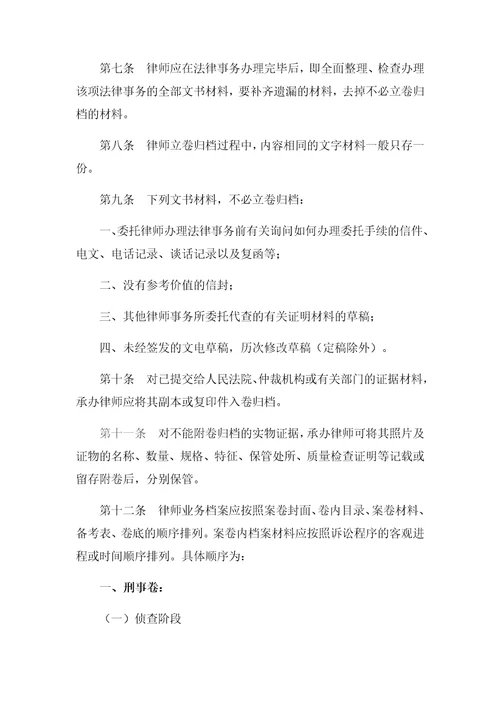 第七条　律师应在法律事务办理完毕后，即全面整理、检查办理该项法律事务的全部文书材料，要补齐遗漏的材料，去掉不必立卷归档的材料。

第八条　律师立卷归档过程中，内容相同的文字材料一般只存一份。

第九条　下列文书材料，不必立卷归档：

一、委托律师办理法律事务前有关询问如何办理委托手续的信件、电文、电话记录、谈话记录以及复函等；

二、没有参考价值的信封；

三、其他律师事务所委托代查的有关证明材料的草稿；

四、未经签发的文电草稿，历次修改草稿（定稿除外）。

第十条　对已提交给人民法院、仲裁机构或有关部门的证据材料，承办律师应将其副本或复印件入卷归档。

第十一条　对不能附卷归档的实物证据，承办律师可将其照片及证物的名称、数量、规格、特征、保管处所、质量检查证明等记载或留存附卷后，分别保管。

第十二条　律师业务档案应按照案卷封面、卷内目录、案卷材料、备考表、卷底的顺序排列。案卷内档案材料应按照诉讼程序的客观进程或时间顺序排列。具体顺序为：

一、刑事卷：

（一）侦查阶段